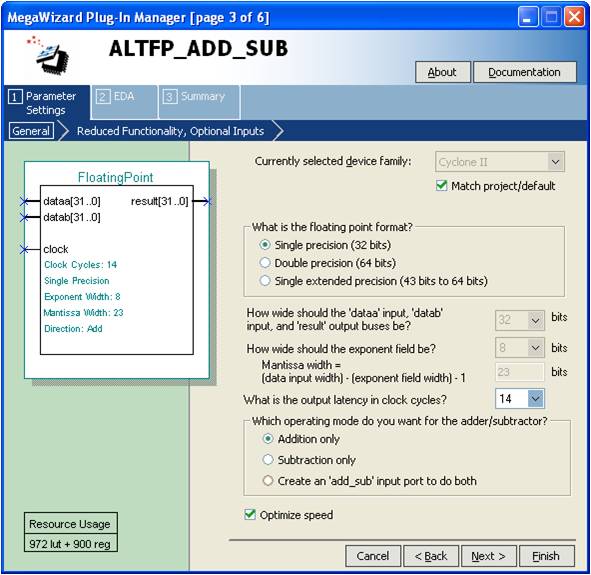 MegaWizard Plug-In Manager [page 3 of 6]

ALTFP_ADD_SUB

About
Documentation

1 Parameter Settings
2 EDA
3 Summary

General
Reduced Functionality, Optional Inputs

FloatingPoint
dataa[31..0]
datab[31..0]
clock
result[31..0]
Clock Cycles: 14
Single Precision
Exponent Width: 8
Mantissa Width: 23
Direction: Add

Resource Usage
972 lut + 900 reg

Currently selected device family:
Cyclone II
Match project/default

What is the floating point format?
Single precision (32 bits)
Double precision (64 bits)
Single extended precision (43 bits to 64 bits)

How wide should the 'dataa' input, 'datab' input, and 'result' output buses be?
32
bits
How wide should the exponent field be?
8
bits
Mantissa width = (data input width) - (exponent field width) - 1
23
bits
What is the output latency in clock cycles?
14

Which operating mode do you want for the adder/subtractor?
Addition only
Subtraction only
Create an 'add_sub' input port to do both

Optimize speed

Cancel
< Back
Next >
Finish